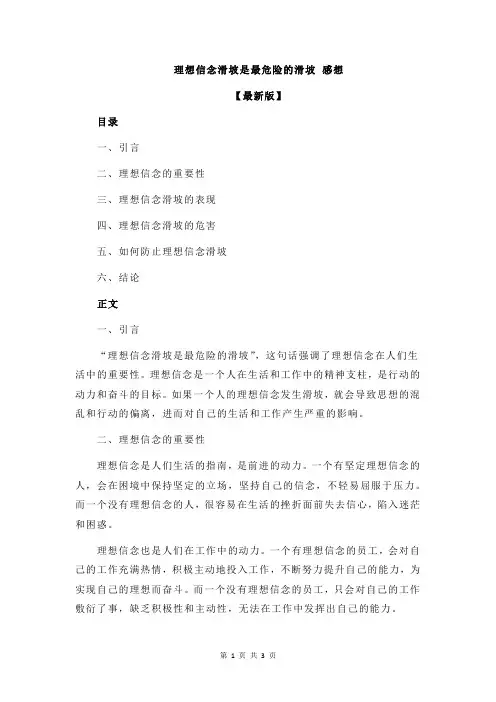 理想信念滑坡是最危险的滑坡 感想

【最新版】

目录

一、引言

二、理想信念的重要性

三、理想信念滑坡的表现

四、理想信念滑坡的危害

五、如何防止理想信念滑坡

六、结论

正文

一、引言

“理想信念滑坡是最危险的滑坡”，这句话强调了理想信念在人们生活中的重要性。理想信念是一个人在生活和工作中的精神支柱，是行动的动力和奋斗的目标。如果一个人的理想信念发生滑坡，就会导致思想的混乱和行动的偏离，进而对自己的生活和工作产生严重的影响。

二、理想信念的重要性

理想信念是人们生活的指南，是前进的动力。一个有坚定理想信念的人，会在困境中保持坚定的立场，坚持自己的信念，不轻易屈服于压力。而一个没有理想信念的人，很容易在生活的挫折面前失去信心，陷入迷茫和困惑。

理想信念也是人们在工作中的动力。一个有理想信念的员工，会对自己的工作充满热情，积极主动地投入工作，不断努力提升自己的能力，为实现自己的理想而奋斗。而一个没有理想信念的员工，只会对自己的工作敷衍了事，缺乏积极性和主动性，无法在工作中发挥出自己的能力。

第 1 页 共 3 页